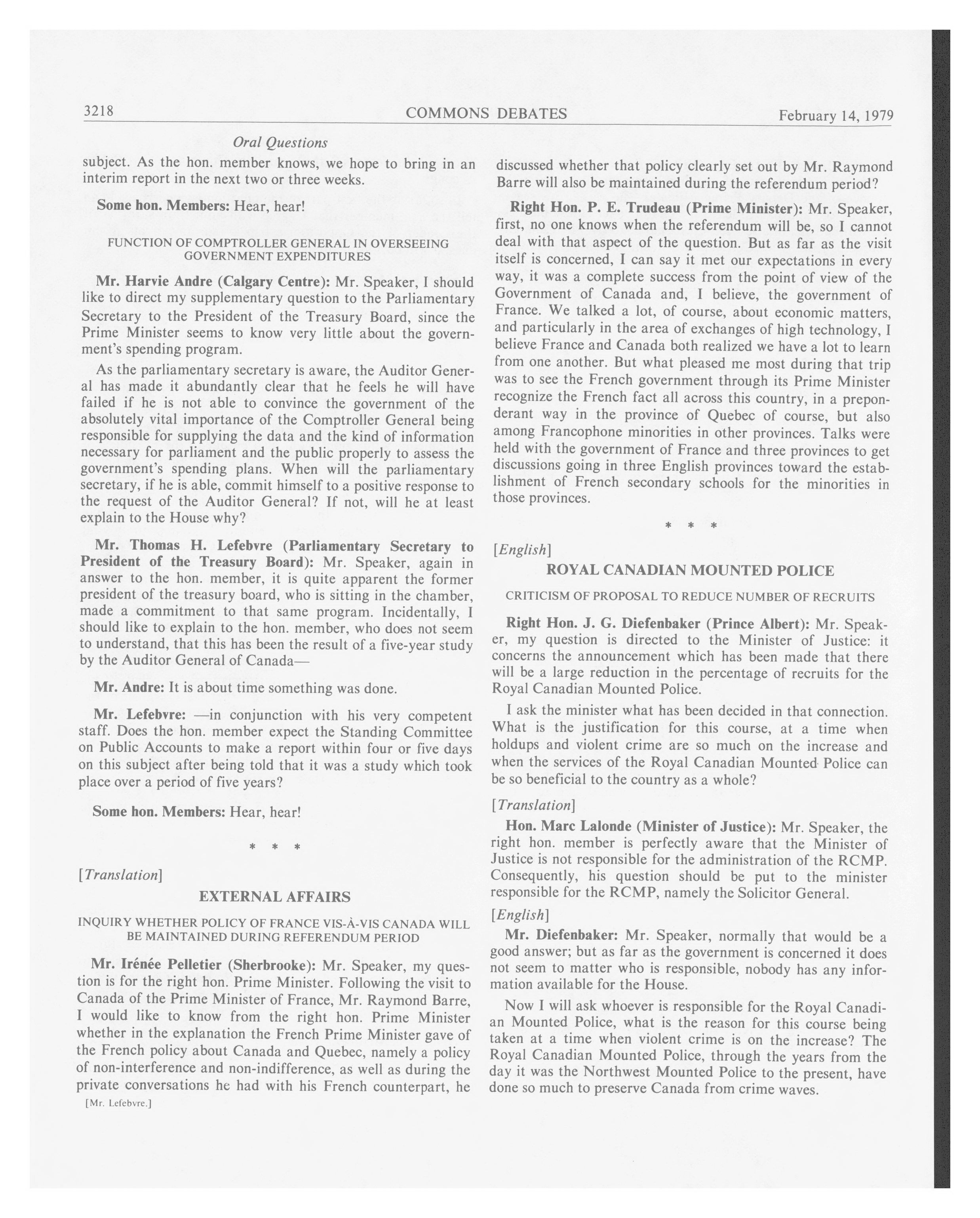 3218 COMMONS DEBATES February 14, 1979

Oral Questions

subject. As the hon. member knows, we hope to bring in an interim report in the next two or three weeks.

Some hon. Members: Hear, hear!

FUNCTION OF COMPTROLLER GENERAL IN OVERSEEING GOVERNMENT EXPENDITURES

Mr. Harvie Andre (Calgary Centre): Mr. Speaker, I should like to direct my supplementary question to the Parliamentary Secretary to the President of the Treasury Board, since the Prime Minister seems to know very little about the government's spending program.

As the parliamentary secretary is aware, the Auditor General has made it abundantly clear that he feels he will have failed if he is not able to convince the government of the absolutely vital importance of the Comptroller General being responsible for supplying the data and the kind of information necessary for parliament and the public properly to assess the government's spending plans. When will the parliamentary secretary, if he is able, commit himself to a positive response to the request of the Auditor General? If not, will he at least explain to the House why?

Mr. Thomas H. Lefebvre (Parliamentary Secretary to President of the Treasury Board): Mr. Speaker, again in answer to the hon. member, it is quite apparent the former president of the treasury board, who is sitting in the chamber, made a commitment to that same program. Incidentally, I should like to explain to the hon. member, who does not seem to understand, that this has been the result of a five-year study by the Auditor General of Canada—

Mr. Andre: It is about time something was done.

Mr. Lefebvre: —in conjunction with his very competent staff. Does the hon. member expect the Standing Committee on Public Accounts to make a report within four or five days on this subject after being told that it was a study which took place over a period of five years?

Some hon. Members: Hear, hear!

* * *

[Translation]

EXTERNAL AFFAIRS

INQUIRY WHETHER POLICY OF FRANCE VIS-À-VIS CANADA WILL BE MAINTAINED DURING REFERENDUM PERIOD

Mr. Irénée Pelletier (Sherbrooke): Mr. Speaker, my question is for the right hon. Prime Minister. Following the visit to Canada of the Prime Minister of France, Mr. Raymond Barre, I would like to know from the right hon. Prime Minister whether in the explanation the French Prime Minister gave of the French policy about Canada and Quebec, namely a policy of non-interference and non-indifference, as well as during the private conversations he had with his French counterpart, he

[Mr. Lefebvre.]

discussed whether that policy clearly set out by Mr. Raymond Barre will also be maintained during the referendum period?

Right Hon. P. E. Trudeau (Prime Minister): Mr. Speaker, first, no one knows when the referendum will be, so I cannot deal with that aspect of the question. But as far as the visit itself is concerned, I can say it met our expectations in every way, it was a complete success from the point of view of the Government of Canada and, I believe, the government of France. We talked a lot, of course, about economic matters, and particularly in the area of exchanges of high technology, I believe France and Canada both realized we have a lot to learn from one another. But what pleased me most during that trip was to see the French government through its Prime Minister recognize the French fact all across this country, in a preponderant way in the province of Quebec of course, but also among Francophone minorities in other provinces. Talks were held with the government of France and three provinces to get discussions going in three English provinces toward the establishment of French secondary schools for the minorities in those provinces.

* * *

[English]

ROYAL CANADIAN MOUNTED POLICE

CRITICISM OF PROPOSAL TO REDUCE NUMBER OF RECRUITS

Right Hon. J. G. Diefenbaker (Prince Albert): Mr. Speaker, my question is directed to the Minister of Justice: it concerns the announcement which has been made that there will be a large reduction in the percentage of recruits for the Royal Canadian Mounted Police.

I ask the minister what has been decided in that connection. What is the justification for this course, at a time when holdups and violent crime are so much on the increase and when the services of the Royal Canadian Mounted Police can be so beneficial to the country as a whole?

[Translation]

Hon. Marc Lalonde (Minister of Justice): Mr. Speaker, the right hon. member is perfectly aware that the Minister of Justice is not responsible for the administration of the RCMP. Consequently, his question should be put to the minister responsible for the RCMP, namely the Solicitor General.

[English]

Mr. Diefenbaker: Mr. Speaker, normally that would be a good answer; but as far as the government is concerned it does not seem to matter who is responsible, nobody has any information available for the House.

Now I will ask whoever is responsible for the Royal Canadian Mounted Police, what is the reason for this course being taken at a time when violent crime is on the increase? The Royal Canadian Mounted Police, through the years from the day it was the Northwest Mounted Police to the present, have done so much to preserve Canada from crime waves.